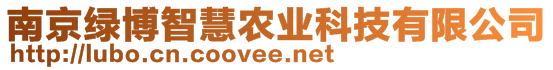 南京绿博智慧农业科技有限公司
http://lubo.cn.coovee.net